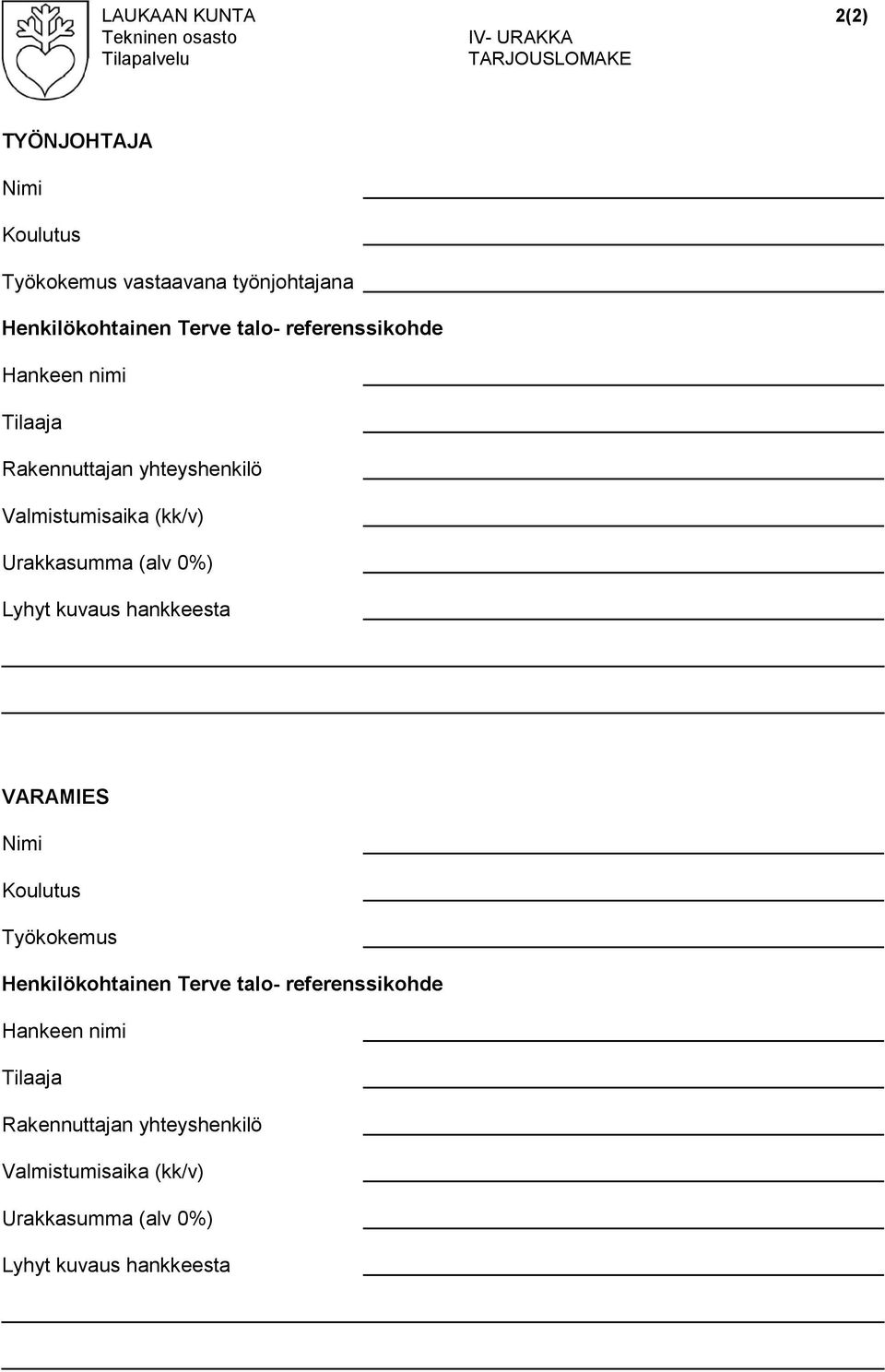 LAUKAAN KUNTA
Tekninen osasto
Tilapalvelu

IV- URAKKA
TARJOUSLOMAKE

2(2)

TYÖNJOHTAJA

Nimi

Koulutus

Työkokemus vastaavana työnjohtajana

Henkilökohtainen Terve talo- referenssikohde

Hankeen nimi

Tilaaja

Rakennuttajan yhteyshenkilö

Valmistumisaika (kk/v)

Urakkasumma (alv 0%)

Lyhyt kuvaus hankkeesta

VARAMIES

Nimi

Koulutus

Työkokemus

Henkilökohtainen Terve talo- referenssikohde

Hankeen nimi

Tilaaja

Rakennuttajan yhteyshenkilö

Valmistumisaika (kk/v)

Urakkasumma (alv 0%)

Lyhyt kuvaus hankkeesta